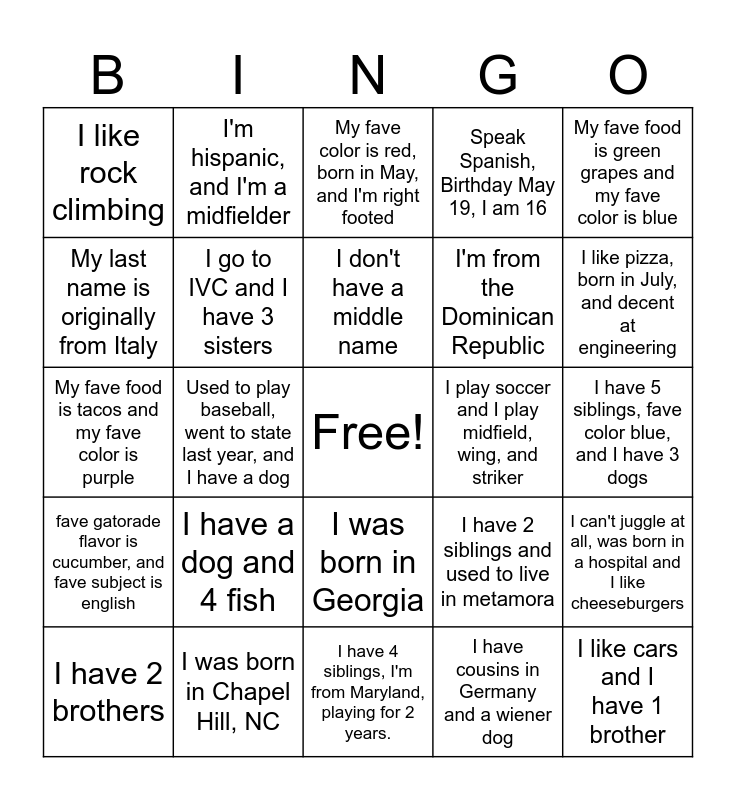 | B | I | N | G | O |
|---|---|---|---|---|
| I like rock climbing | I'm hispanic, and I'm a midfielder | My fave color is red, born in May, and I'm right footed | Speak Spanish, Birthday May 19, I am 16 | My fave food is green grapes and my fave color is blue |
| My last name is originally from Italy | I go to IVC and I have 3 sisters | I don't have a middle name | I'm from the Dominican Republic | I like pizza, born in July, and decent at engineering |
| My fave food is tacos and my fave color is purple | Used to play baseball, went to state last year, and I have a dog | Free! | I play soccer and I play midfield, wing, and striker | I have 5 siblings, fave color blue, and I have 3 dogs |
| fave gatorade flavor is cucumber, and fave subject is english | I have a dog and 4 fish | I was born in Georgia | I have 2 siblings and used to live in metamora | I can't juggle at all, was born in a hospital and I like cheeseburgers |
| I have 2 brothers | I was born in Chapel Hill, NC | I have 4 siblings, I'm from Maryland, playing for 2 years. | I have cousins in Germany and a wiener dog | I like cars and I have 1 brother |